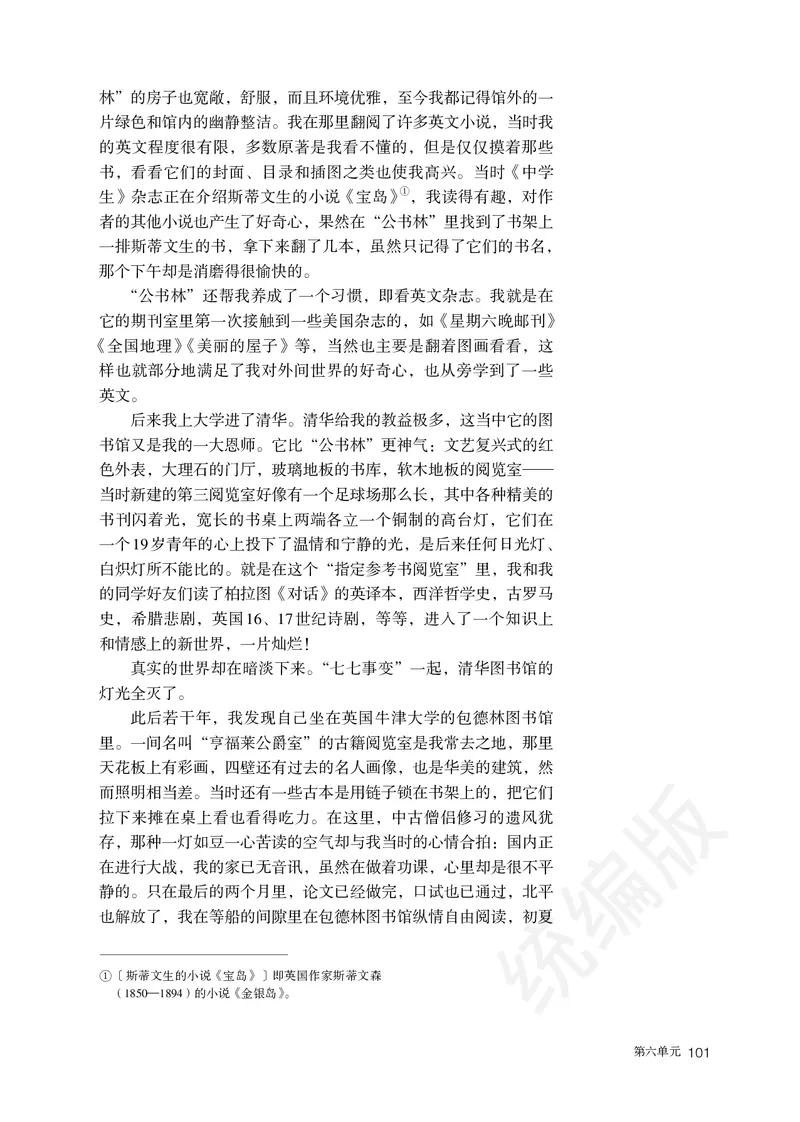 林”的房子也宽敞，舒服，而且环境优雅，至今我都记得馆外的一片绿色和馆内的幽静整洁。我在那里翻阅了许多英文小说，当时我的英文程度很有限，多数原著是我看不懂的，但是仅仅摸着那些书，看看它们的封面、目录和插图之类也使我高兴。当时《中学生》杂志正在介绍斯蒂文生的小说《宝岛》①，我读得有趣，对作者的其他小说也产生了好奇心，果然在“公书林”里找到了书架上一排斯蒂文生的书，拿下来翻了几本，虽然只记得了它们的书名，那个下午却是消磨得很愉快的。

“公书林”还帮我养成了一个习惯，即看英文杂志。我就是在它的期刊室里第一次接触到一些美国杂志的，如《星期六晚邮刊》《全国地理》《美丽的屋子》等，当然也主要是翻着图画看看，这样也就部分地满足了我对外间世界的好奇心，也从旁学到了一些英文。

后来我上大学进了清华。清华给我的教益极多，这当中它的图书馆又是我的一大恩师。它比“公书林”更神气：文艺复兴式的红色外表，大理石的门厅，玻璃地板的书库，软木地板的阅览室——当时新建的第三阅览室好像有一个足球场那么长，其中各种精美的书刊闪着光，宽长的书桌上两端各立一个铜制的高台灯，它们在一个19岁青年的心上投下了温情和宁静的光，是后来任何日光灯、白炽灯所不能比的。就是在这个“指定参考书阅览室”里，我和我的同学好友们读了柏拉图《对话》的英译本，西洋哲学史，古罗马史，希腊悲剧，英国16、17世纪诗剧，等等，进入了一个知识上和情感上的新世界，一片灿烂！

真实的世界却在暗淡下来。“七七事变”一起，清华图书馆的灯光全灭了。

此后若干年，我发现自己坐在英国牛津大学的包德林图书馆里。一间名叫“亨福莱公爵室”的古籍阅览室是我常去之地，那里天花板上有彩画，四壁还有过去的名人画像，也是华美的建筑，然而照明相当差。当时还有一些古本是用链子锁在书架上的，把它们拉下来摊在桌上看也看得吃力。在这里，中古僧侣修习的遗风犹存，那种一灯如豆一心苦读的空气却与我当时的心情合拍：国内正在进行大战，我的家已无音讯，虽然在做着功课，心里却是很不平静的。只在最后的两个月里，论文已经做完，口试也已通过，北平也解放了，我在等船的间隙里在包德林图书馆纵情自由阅读，初夏

①〔斯蒂文生的小说《宝岛》〕即英国作家斯蒂文森（1850—1894）的小说《金银岛》。

统编版

第六单元 101